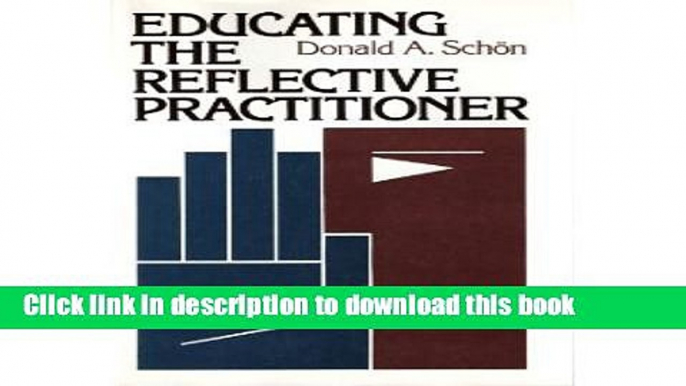 EDUCATING THE REFLECTIVE PRACTITIONER

Donald A. Schön

Click link in description to download this book